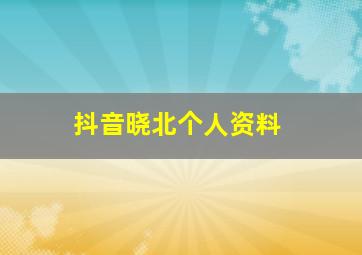 抖音晓北个人资料